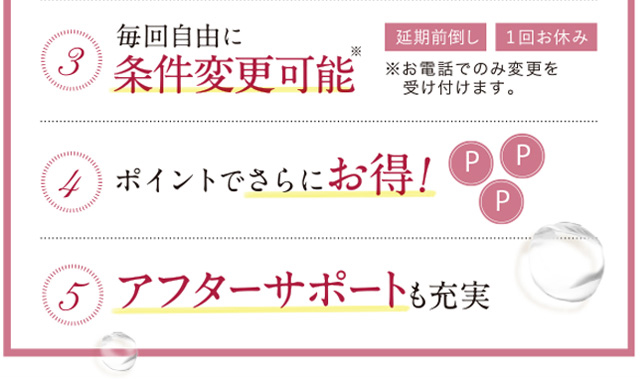 3
毎回自由に
条件変更可能※

延期前倒し
1回お休み

※お電話でのみ変更を受け付けます。

4
ポイントでさらにお得!

P
P
P

5
アフターサポートも充実